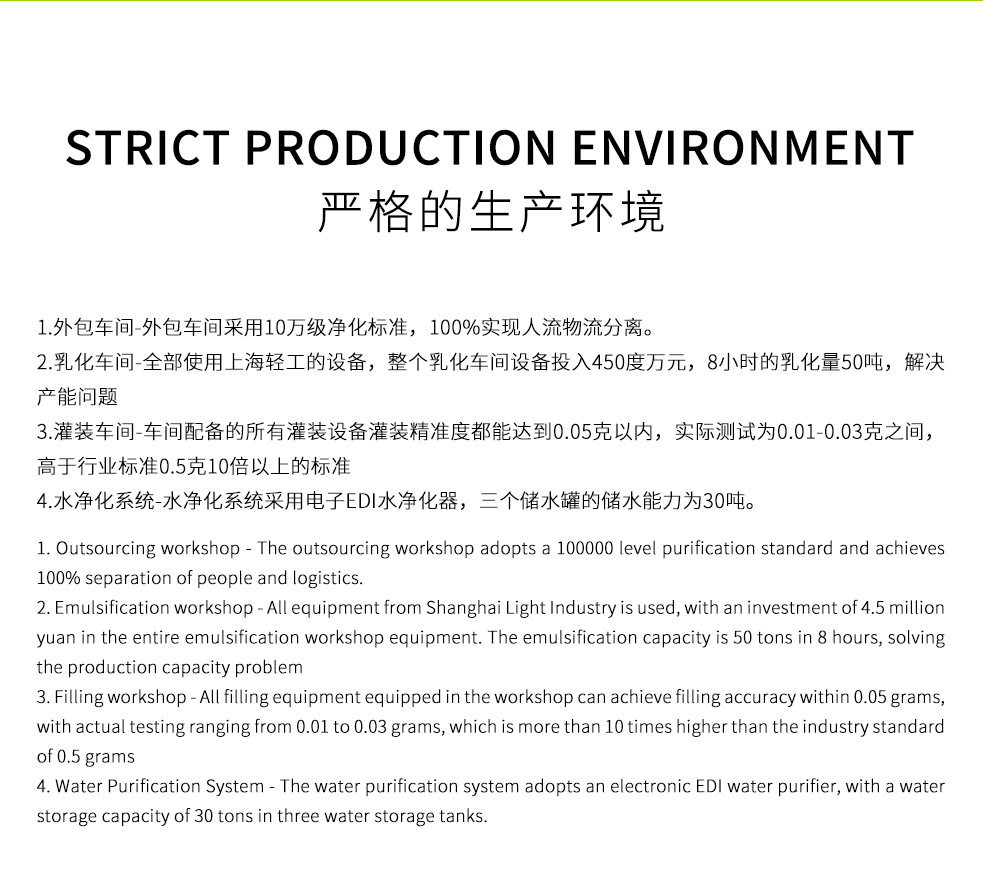 STRICT PRODUCTION ENVIRONMENT
严格的生产环境

1.外包车间-外包车间采用10万级净化标准，100%实现人流物流分离。
2.乳化车间-全部使用上海轻工的设备，整个乳化车间设备投入450度万元，8小时的乳化量50吨，解决产能问题
3.灌装车间-车间配备的所有灌装设备灌装精准度都能达到0.05克以内，实际测试为0.01-0.03克之间，高于行业标准0.5克10倍以上的标准
4.水净化系统-水净化系统采用电子EDI水净化器，三个储水罐的储水能力为30吨。

1. Outsourcing workshop - The outsourcing workshop adopts a 100000 level purification standard and achieves 100% separation of people and logistics.
2. Emulsification workshop - All equipment from Shanghai Light Industry is used, with an investment of 4.5 million yuan in the entire emulsification workshop equipment. The emulsification capacity is 50 tons in 8 hours, solving the production capacity problem
3. Filling workshop - All filling equipment equipped in the workshop can achieve filling accuracy within 0.05 grams, with actual testing ranging from 0.01 to 0.03 grams, which is more than 10 times higher than the industry standard of 0.5 grams
4. Water Purification System - The water purification system adopts an electronic EDI water purifier, with a water storage capacity of 30 tons in three water storage tanks.